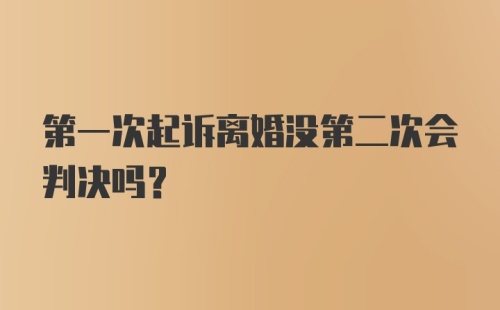 第一次起诉离婚没第二次会判决吗？